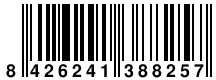 8 426241 388257